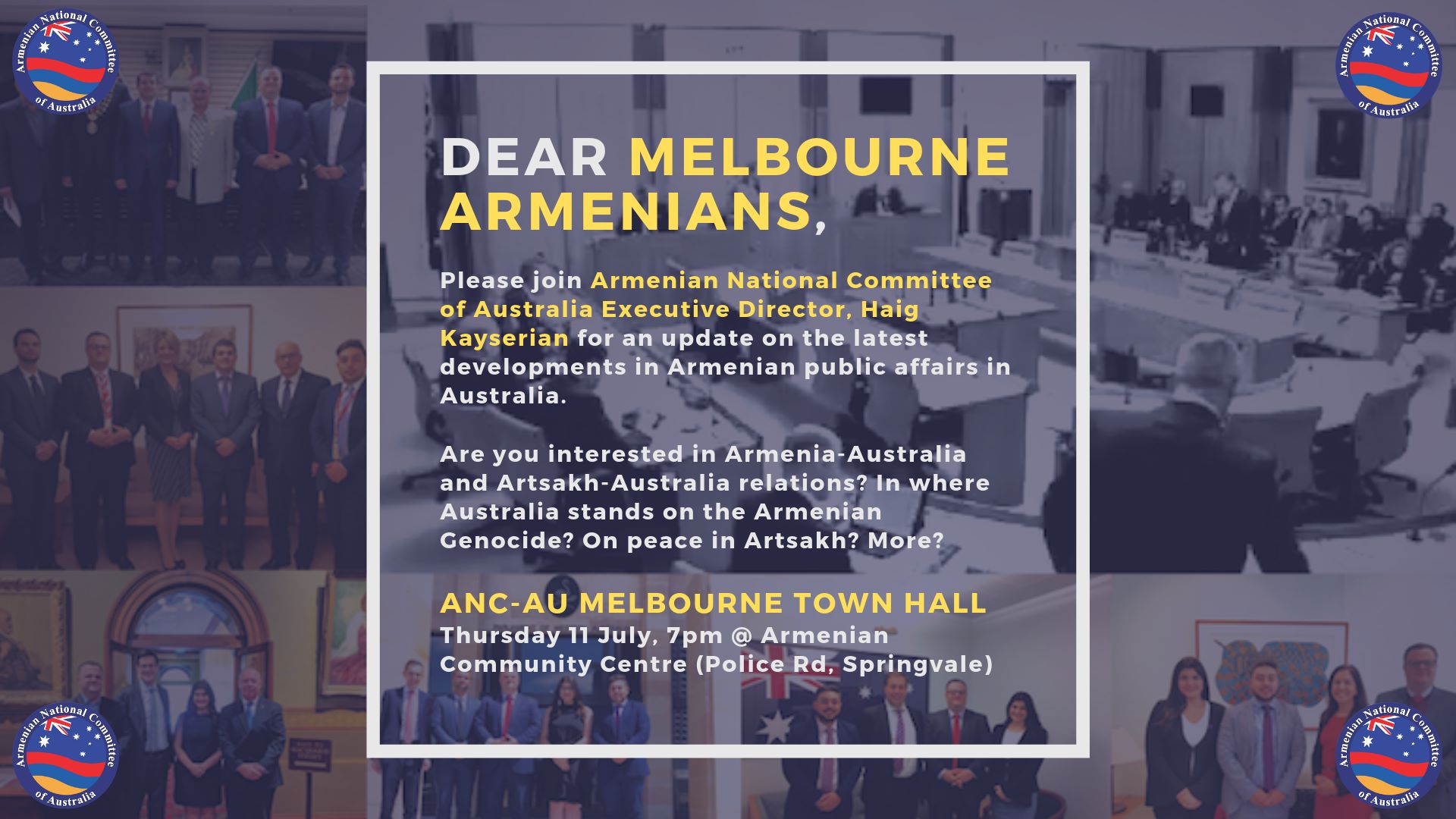 Armenian National Committee of Australia

Armenian National Committee of Australia

DEAR MELBOURNE ARMENIANS,

Please join Armenian National Committee of Australia Executive Director, Haig Kayserian for an update on the latest developments in Armenian public affairs in Australia.

Are you interested in Armenia-Australia and Artsakh-Australia relations? In where Australia stands on the Armenian Genocide? On peace in Artsakh? More?

ANC-AU MELBOURNE TOWN HALL
Thursday 11 July, 7pm @ Armenian Community Centre (Police Rd, Springvale)

Armenian National Committee of Australia

Armenian National Committee of Australia